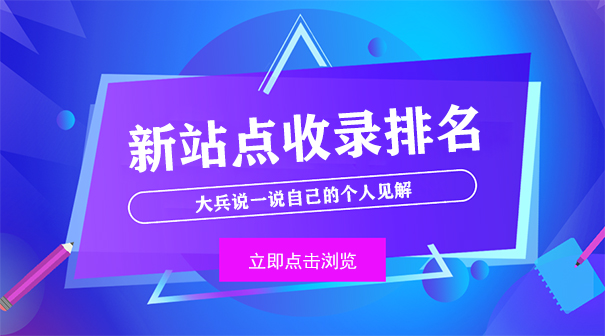 新站点收录排名

大兵说一说自己的个人见解

立即点击浏览